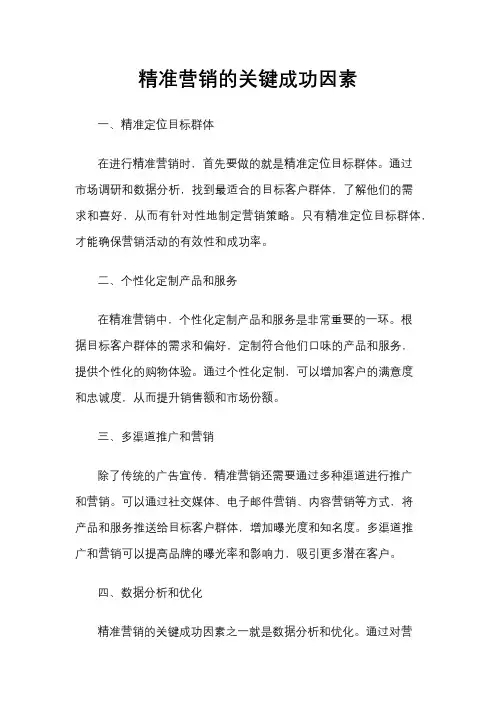 精准营销的关键成功因素

一、精准定位目标群体

在进行精准营销时，首先要做的就是精准定位目标群体。通过市场调研和数据分析，找到最适合的目标客户群体，了解他们的需求和喜好，从而有针对性地制定营销策略。只有精准定位目标群体，才能确保营销活动的有效性和成功率。

二、个性化定制产品和服务

在精准营销中，个性化定制产品和服务是非常重要的一环。根据目标客户群体的需求和偏好，定制符合他们口味的产品和服务，提供个性化的购物体验。通过个性化定制，可以增加客户的满意度和忠诚度，从而提升销售额和市场份额。

三、多渠道推广和营销

除了传统的广告宣传，精准营销还需要通过多种渠道进行推广和营销。可以通过社交媒体、电子邮件营销、内容营销等方式，将产品和服务推送给目标客户群体，增加曝光度和知名度。多渠道推广和营销可以提高品牌的曝光率和影响力，吸引更多潜在客户。

四、数据分析和优化

精准营销的关键成功因素之一就是数据分析和优化。通过对营